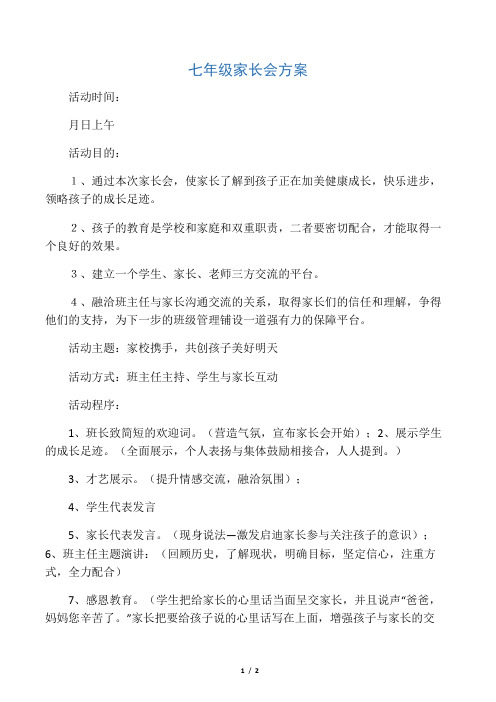 七年级家长会方案

活动时间：

月日上午

活动目的：

１、通过本次家长会，使家长了解到孩子正在加美健康成长，快乐进步，领略孩子的成长足迹。

２、孩子的教育是学校和家庭和双重职责，二者要密切配合，才能取得一个良好的效果。

３、建立一个学生、家长、老师三方交流的平台。

４、融洽班主任与家长沟通交流的关系，取得家长们的信任和理解，争得他们的支持，为下一步的班级管理铺设一道强有力的保障平台。

活动主题：家校携手，共创孩子美好明天

活动方式：班主任主持、学生与家长互动

活动程序：

1、班长致简短的欢迎词。（营造气氛，宣布家长会开始）；2、展示学生的成长足迹。（全面展示，个人表扬与集体鼓励相接合，人人提到。）

3、才艺展示。（提升情感交流，融洽氛围）；

4、学生代表发言

5、家长代表发言。（现身说法—激发启迪家长参与关注孩子的意识）；6、班主任主题演讲：（回顾历史，了解现状，明确目标，坚定信心，注重方式，全力配合）

7、感恩教育。（学生把给家长的心里话当面呈交家长，并且说声“爸爸，妈妈您辛苦了。”家长把要给孩子说的心里话写在上面，增强孩子与家长的交

1 / 2